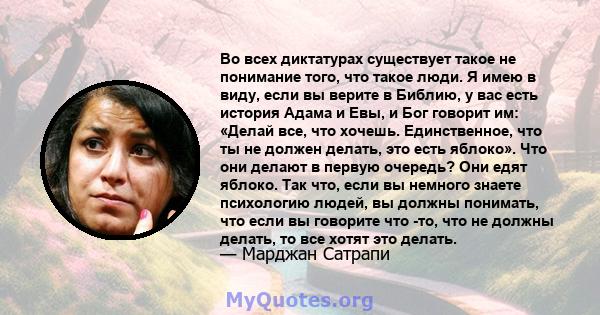 Во всех диктатурах существует такое не понимание того, что такое люди. Я имею в виду, если вы верите в Библию, у вас есть история Адама и Евы, и Бог говорит им: «Делай все, что хочешь. Единственное, что ты не должен делать, это есть яблоко». Что они делают в первую очередь? Они едят яблоко. Так что, если вы немного знаете психологию людей, вы должны понимать, что если вы говорите что -то, что не должны делать, то все хотят это делать.
— Марджан Сатрапи

MyQuotes.org